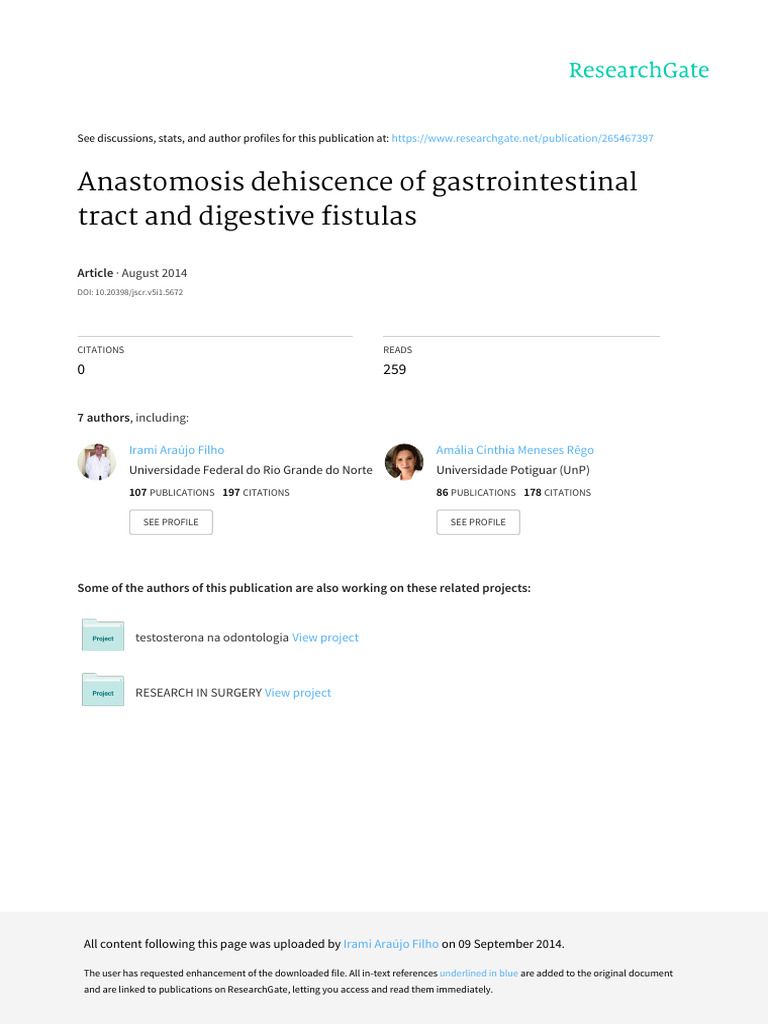 ResearchGate

See discussions, stats, and author profiles for this publication at: https://www.researchgate.net/publication/265467397

Anastomosis dehiscence of gastrointestinal tract and digestive fistulas

Article · August 2014

DOI: 10.20398/jscr.v5i1.5672

CITATIONS
0

READS
259

7 authors, including:

Irami Araújo Filho
Universidade Federal do Rio Grande do Norte
107 PUBLICATIONS 197 CITATIONS
SEE PROFILE

Amália Cinthia Meneses Rêgo
Universidade Potiguar (UnP)
86 PUBLICATIONS 178 CITATIONS
SEE PROFILE

Some of the authors of this publication are also working on these related projects:

Project testosterona na odontologia View project

Project RESEARCH IN SURGERY View project

All content following this page was uploaded by Irami Araújo Filho on 09 September 2014.

The user has requested enhancement of the downloaded file. All in-text references underlined in blue are added to the original document and are linked to publications on ResearchGate, letting you access and read them immediately.